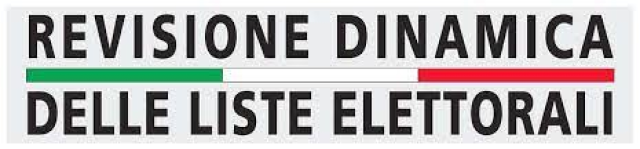 REVISIONE DINAMICA
DELLE LISTE ELETTORALI